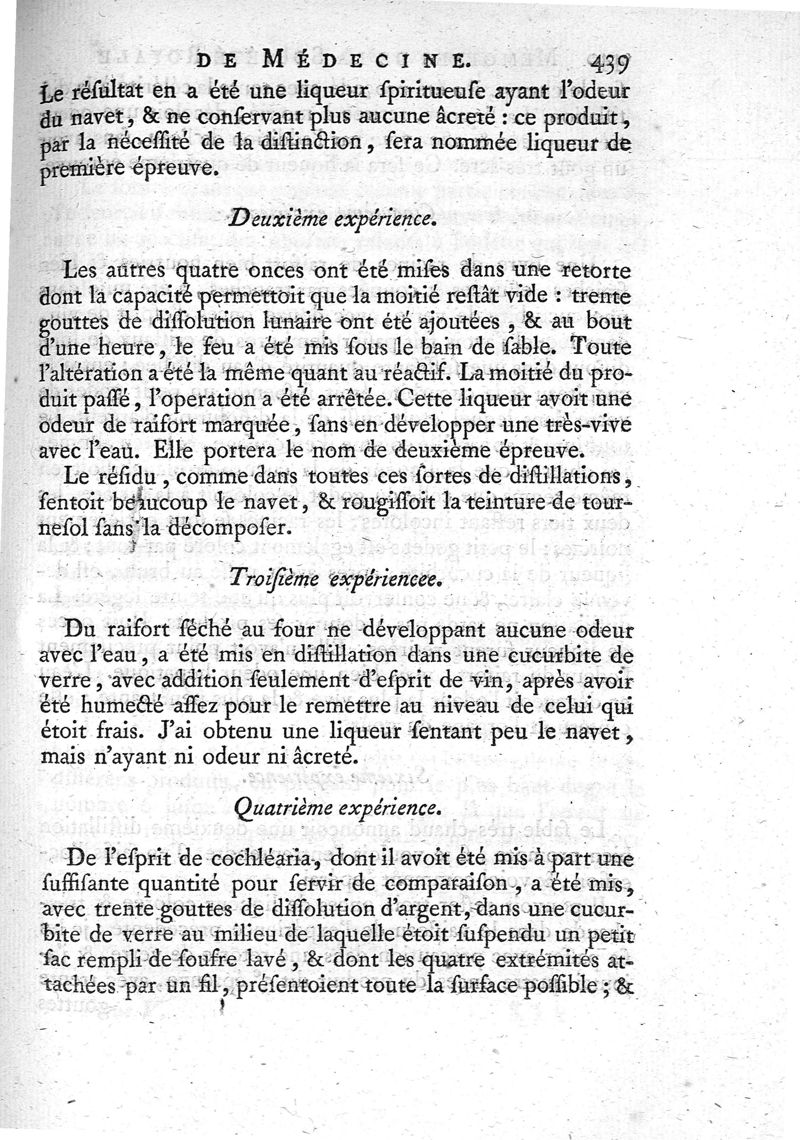 DE MÉDECINE. 439

Le résultat en a été une liqueur spiritueuse ayant l'odeur du navet, & ne conservant plus aucune âcreté : ce produit, par la nécessité de la distinction, sera nommée liqueur de première épreuve.

Deuxième expérience.

Les autres quatre onces ont été mises dans une retorte dont la capacité permettoit que la moitié restât vide : trente gouttes de dissolution lunaire ont été ajoutées, & au bout d'une heure, le feu a été mis sous le bain de sable. Toute l'altération a été la même quant au réactif. La moitié du produit passé, l'operation a été arrêtée. Cette liqueur avoit une odeur de raifort marquée, sans en développer une très-vive avec l'eau. Elle portera le nom de deuxième épreuve.

Le résidu, comme dans toutes ces sortes de distillations, sentoit beaucoup le navet, & rougissoit la teinture de tournesol sans la décomposer.

Troisième expériencee.

Du raifort séché au four ne développant aucune odeur avec l'eau, a été mis en distillation dans une cucurbite de verre, avec addition seulement d'esprit de vin, après avoir été humecté assez pour le remettre au niveau de celui qui étoit frais. J'ai obtenu une liqueur sentant peu le navet, mais n'ayant ni odeur ni âcreté.

Quatrième expérience.

De l'esprit de cochléaria, dont il avoit été mis à part une suffisante quantité pour servir de comparaison, a été mis, avec trente gouttes de dissolution d'argent, dans une cucurbite de verre au milieu de laquelle étoit suspendu un petit sac rempli de soufre lavé, & dont les quatre extrémités attachées par un fil, présentoient toute la surface possible ; &